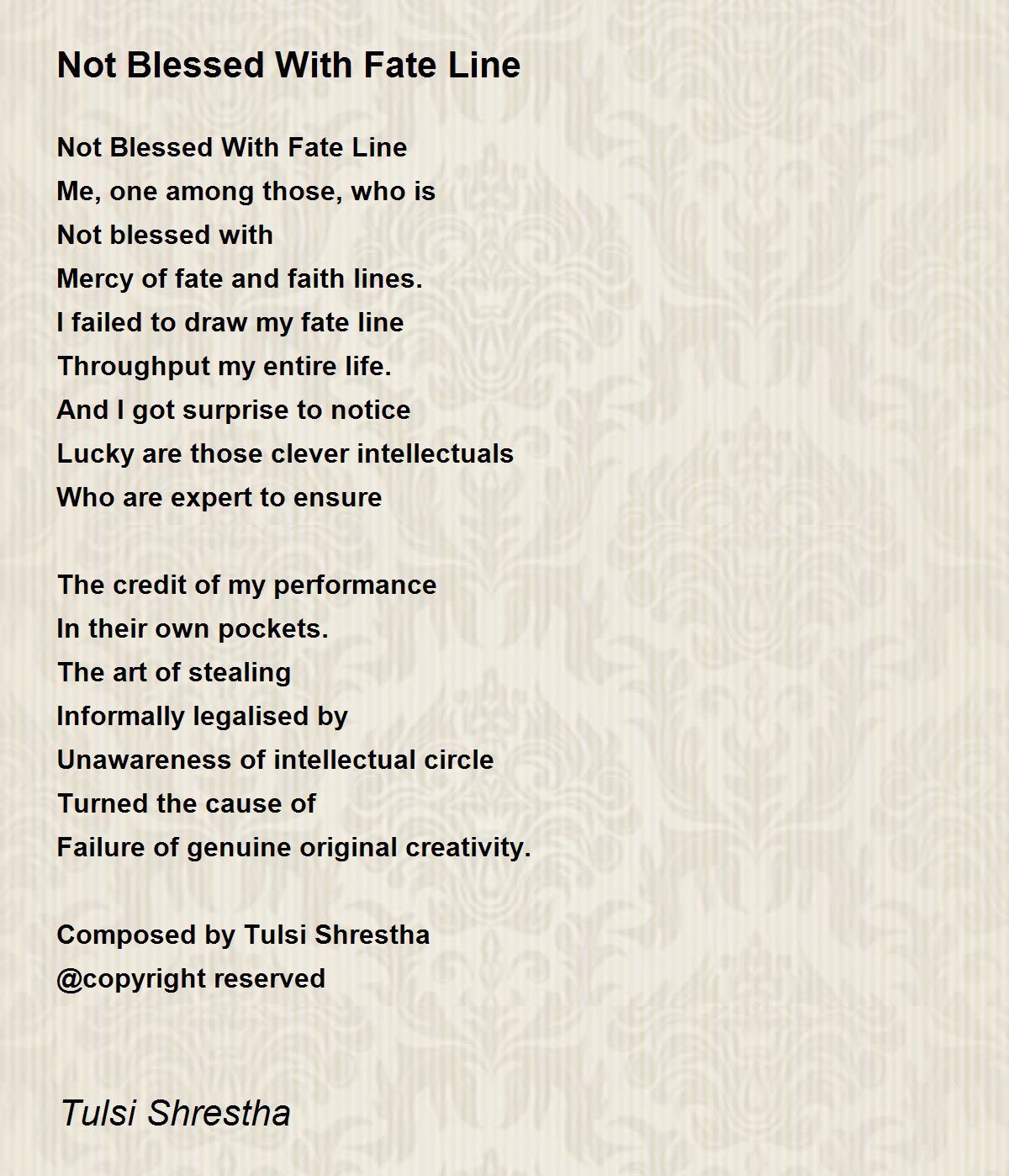 Not Blessed With Fate Line

Not Blessed With Fate Line
Me, one among those, who is
Not blessed with
Mercy of fate and faith lines.
I failed to draw my fate line
Throughput my entire life.
And I got surprise to notice
Lucky are those clever intellectuals
Who are expert to ensure

The credit of my performance
In their own pockets.
The art of stealing
Informally legalised by
Unawareness of intellectual circle
Turned the cause of
Failure of genuine original creativity.

Composed by Tulsi Shrestha
@copyright reserved

Tulsi Shrestha